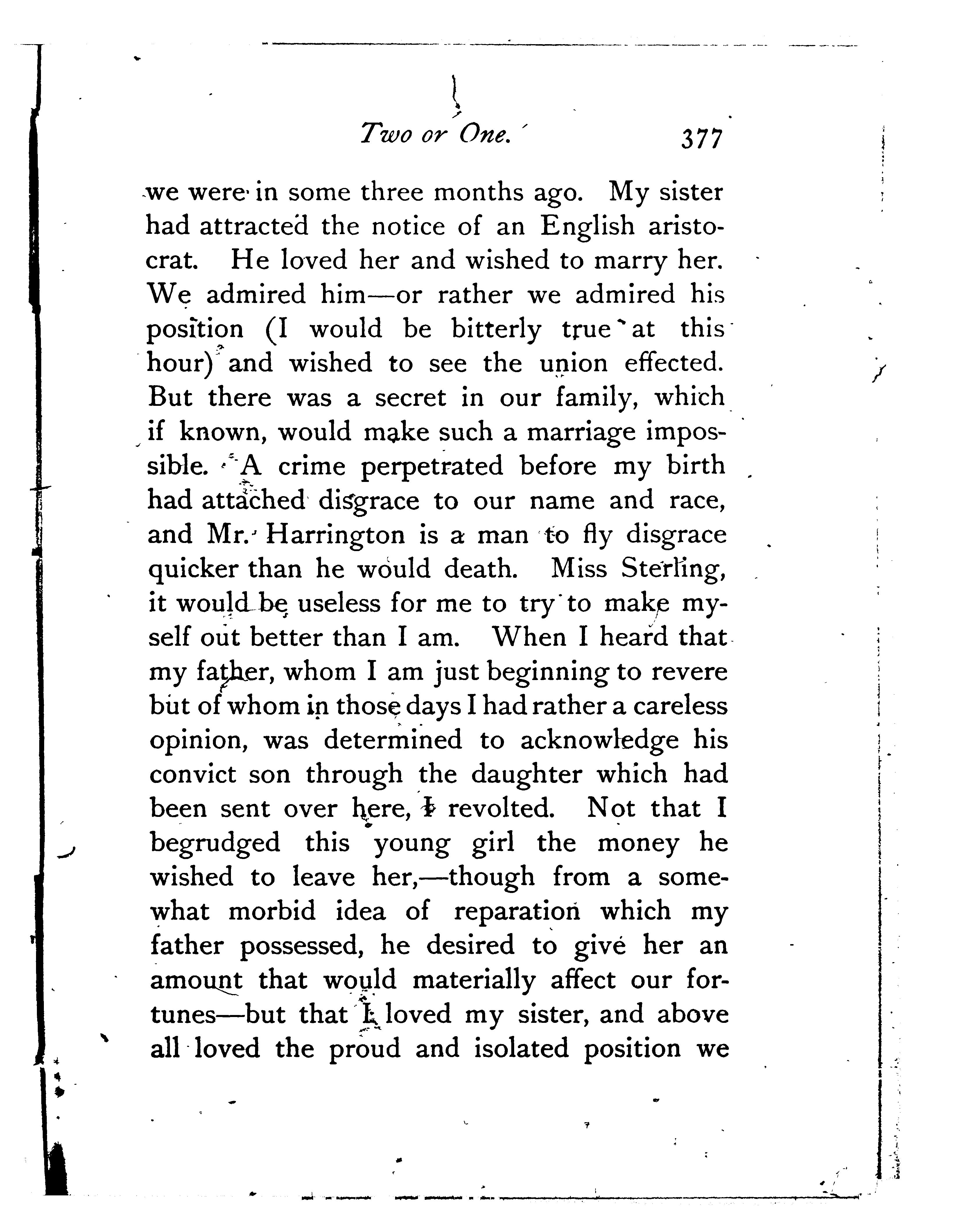 Two or One. 377

we were in some three months ago. My sister had attracted the notice of an English aristocrat. He loved her and wished to marry her. We admired him—or rather we admired his position (I would be bitterly true at this hour) and wished to see the union effected. But there was a secret in our family, which if known, would make such a marriage impossible. A crime perpetrated before my birth had attached disgrace to our name and race, and Mr. Harrington is a man to fly disgrace quicker than he would death. Miss Sterling, it would be useless for me to try to make myself out better than I am. When I heard that my father, whom I am just beginning to revere but of whom in those days I had rather a careless opinion, was determined to acknowledge his convict son through the daughter which had been sent over here, I revolted. Not that I begrudged this young girl the money he wished to leave her,—though from a somewhat morbid idea of reparation which my father possessed, he desired to give her an amount that would materially affect our fortunes—but that I loved my sister, and above all loved the proud and isolated position we